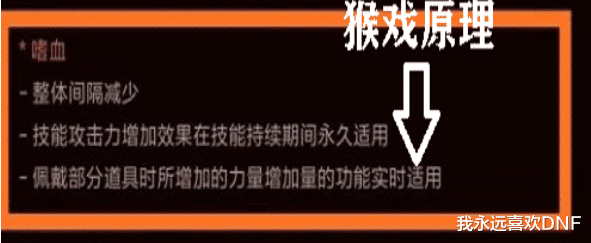 猴戏原理

* 嗜血
- 整体间隔减少
- 技能攻击力增加效果在技能持续期间永久适用
- 佩戴部分道具时所增加的力量增加量的功能实时适用

我永远喜欢DNF